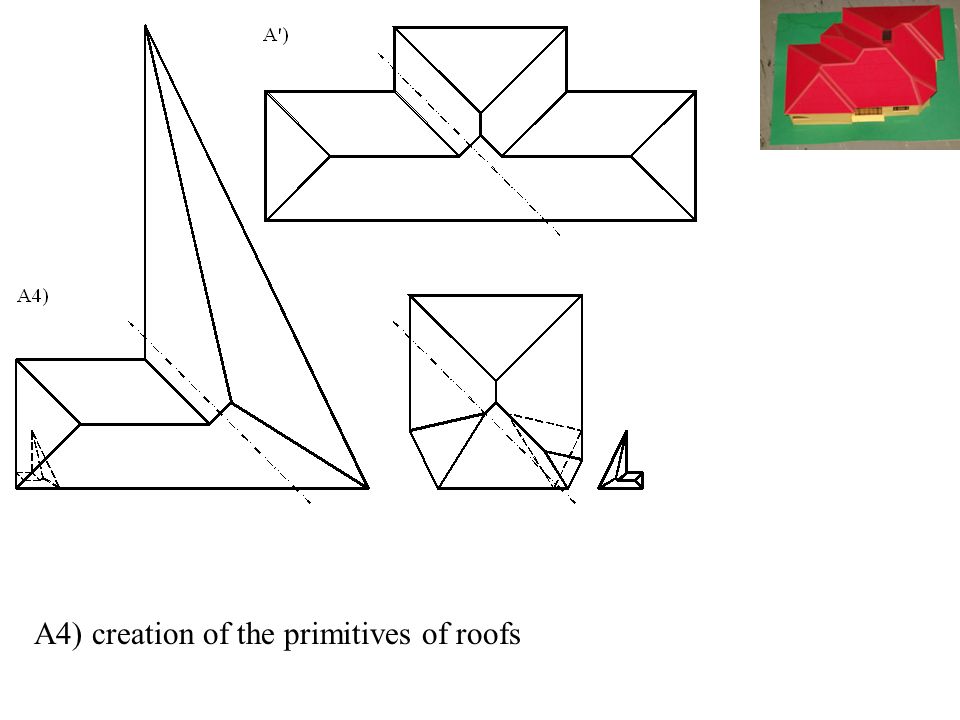 A')

A4)

A4) creation of the primitives of roofs